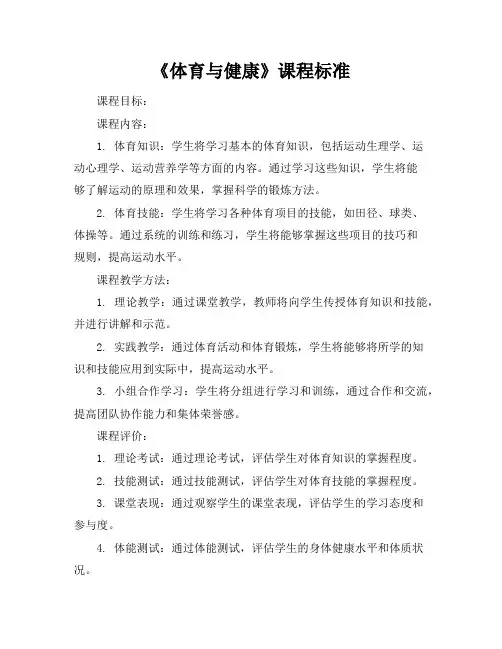 《体育与健康》课程标准

课程目标：

课程内容：

1. 体育知识：学生将学习基本的体育知识，包括运动生理学、运动心理学、运动营养学等方面的内容。通过学习这些知识，学生将能够了解运动的原理和效果，掌握科学的锻炼方法。

2. 体育技能：学生将学习各种体育项目的技能，如田径、球类、体操等。通过系统的训练和练习，学生将能够掌握这些项目的技巧和规则，提高运动水平。

课程教学方法：

1. 理论教学：通过课堂教学，教师将向学生传授体育知识和技能，并进行讲解和示范。

2. 实践教学：通过体育活动和体育锻炼，学生将能够将所学的知识和技能应用到实际中，提高运动水平。

3. 小组合作学习：学生将分组进行学习和训练，通过合作和交流，提高团队协作能力和集体荣誉感。

课程评价：

1. 理论考试：通过理论考试，评估学生对体育知识的掌握程度。

2. 技能测试：通过技能测试，评估学生对体育技能的掌握程度。

3. 课堂表现：通过观察学生的课堂表现，评估学生的学习态度和参与度。

4. 体能测试：通过体能测试，评估学生的身体健康水平和体质状况。